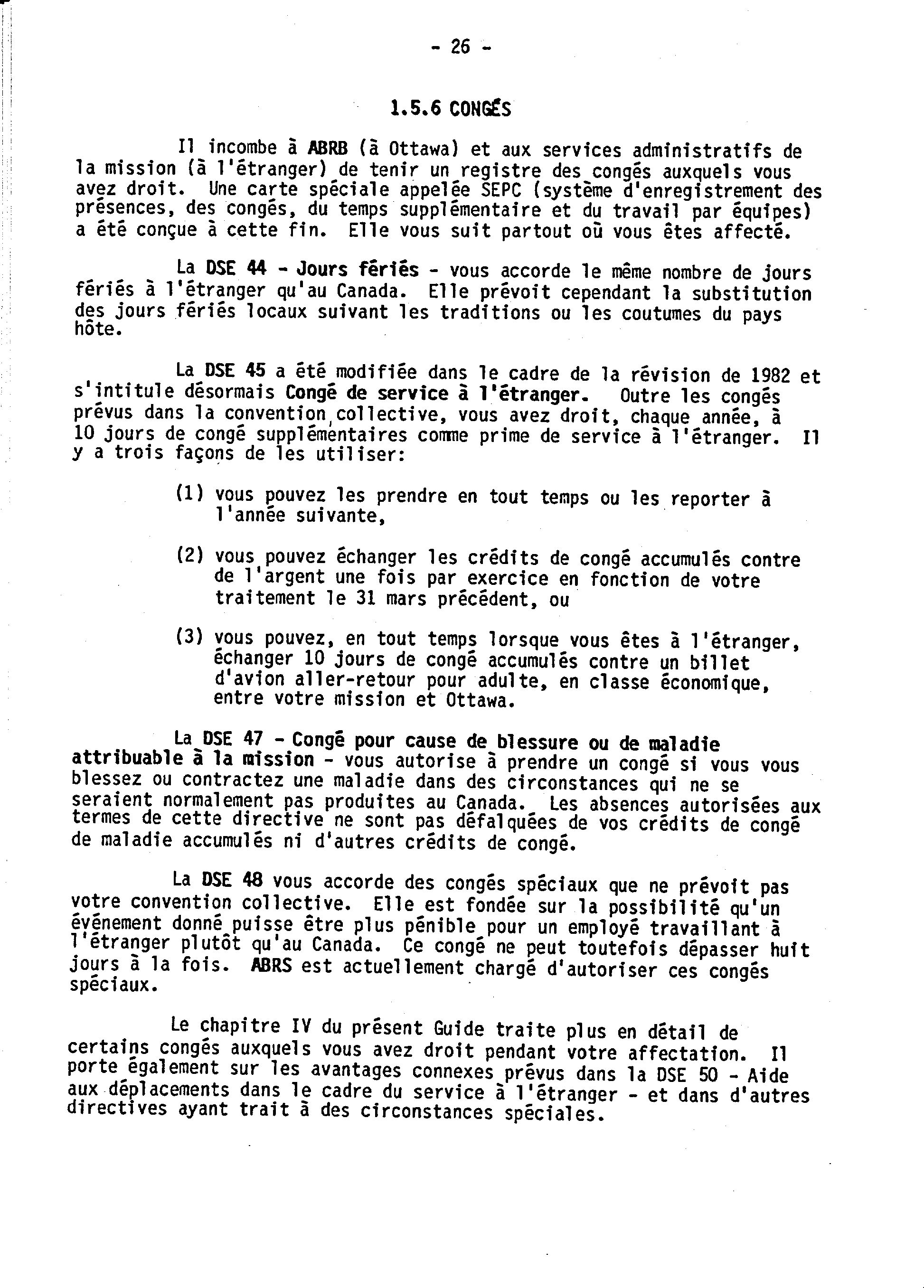 - 26 -

1.5.6 CONGÉS

Il incombe à ABRB (à Ottawa) et aux services administratifs de la mission (à l'étranger) de tenir un registre des congés auxquels vous avez droit. Une carte spéciale appelée SEPC (système d'enregistrement des présences, des congés, du temps supplémentaire et du travail par équipes) a été conçue à cette fin. Elle vous suit partout où vous êtes affecté.

La DSE 44 - Jours fériés - vous accorde le même nombre de jours fériés à l'étranger qu'au Canada. Elle prévoit cependant la substitution des jours fériés locaux suivant les traditions ou les coutumes du pays hôte.

La DSE 45 a été modifiée dans le cadre de la révision de 1982 et s'intitule désormais Congé de service à l'étranger. Outre les congés prévus dans la convention collective, vous avez droit, chaque année, à 10 jours de congé supplémentaires comme prime de service à l'étranger. Il y a trois façons de les utiliser:

(1) vous pouvez les prendre en tout temps ou les reporter à l'année suivante,

(2) vous pouvez échanger les crédits de congé accumulés contre de l'argent une fois par exercice en fonction de votre traitement le 31 mars précédent, ou

(3) vous pouvez, en tout temps lorsque vous êtes à l'étranger, échanger 10 jours de congé accumulés contre un billet d'avion aller-retour pour adulte, en classe économique, entre votre mission et Ottawa.

La DSE 47 - Congé pour cause de blessure ou de maladie attribuable à la mission - vous autorise à prendre un congé si vous vous blessez ou contractez une maladie dans des circonstances qui ne se seraient normalement pas produites au Canada. Les absences autorisées aux termes de cette directive ne sont pas défalquées de vos crédits de congé de maladie accumulés ni d'autres crédits de congé.

La DSE 48 vous accorde des congés spéciaux que ne prévoit pas votre convention collective. Elle est fondée sur la possibilité qu'un événement donné puisse être plus pénible pour un employé travaillant à l'étranger plutôt qu'au Canada. Ce congé ne peut toutefois dépasser huit jours à la fois. ABRS est actuellement chargé d'autoriser ces congés spéciaux.

Le chapitre IV du présent Guide traite plus en détail de certains congés auxquels vous avez droit pendant votre affectation. Il porte également sur les avantages connexes prévus dans la DSE 50 - Aide aux déplacements dans le cadre du service à l'étranger - et dans d'autres directives ayant trait à des circonstances spéciales.